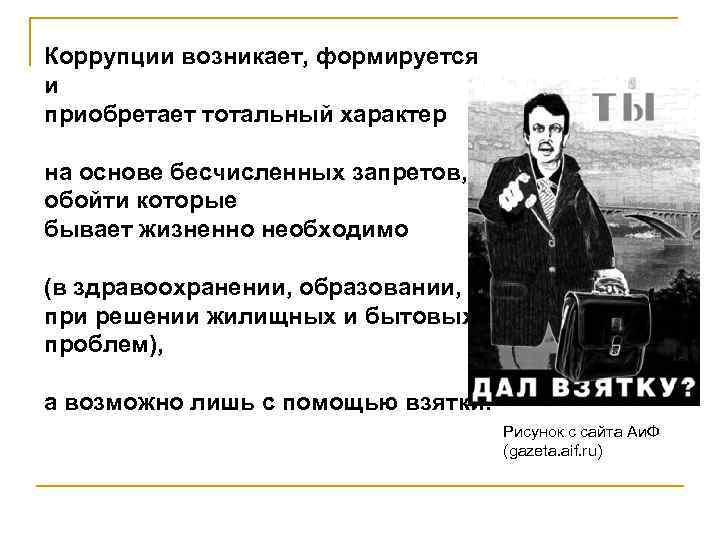 Коррупции возникает, формируется и
приобретает тотальный характер

на основе бесчисленных запретов, обойти которые
бывает жизненно необходимо

(в здравоохранении, образовании, при решении жилищных и бытовых проблем),

а возможно лишь с помощью взятки.

ТЫ

ДАЛ ВЗЯТКУ?

Рисунок с сайта АиФ (gazeta.aif.ru)